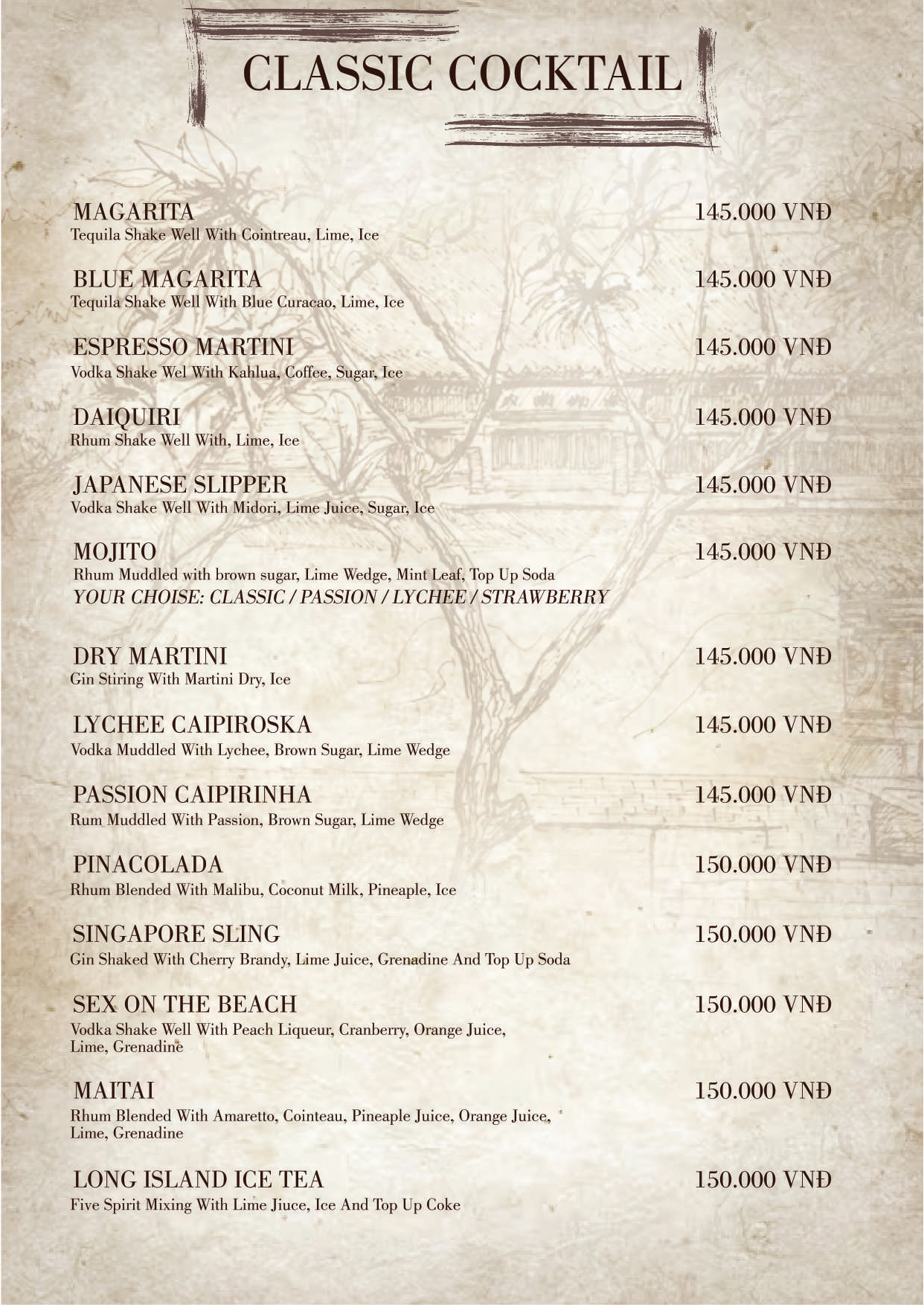 CLASSIC COCKTAIL

MAGARITA 145.000 VNĐ
Tequila Shake Well With Cointreau, Lime, Ice

BLUE MAGARITA 145.000 VNĐ
Tequila Shake Well With Blue Curacao, Lime, Ice

ESPRESSO MARTINI 145.000 VNĐ
Vodka Shake Wel With Kahlua, Coffee, Sugar, Ice

DAIQUIRI 145.000 VNĐ
Rhum Shake Well With, Lime, Ice

JAPANESE SLIPPER 145.000 VNĐ
Vodka Shake Well With Midori, Lime Juice, Sugar, Ice

MOJITO 145.000 VNĐ
Rhum Muddled with brown sugar, Lime Wedge, Mint Leaf, Top Up Soda
YOUR CHOISE: CLASSIC / PASSION / LYCHEE / STRAWBERRY

DRY MARTINI 145.000 VNĐ
Gin Stiring With Martini Dry, Ice

LYCHEE CAIPIROSKA 145.000 VNĐ
Vodka Muddled With Lychee, Brown Sugar, Lime Wedge

PASSION CAIPIRINHA 145.000 VNĐ
Rum Muddled With Passion, Brown Sugar, Lime Wedge

PINACOLADA 150.000 VNĐ
Rhum Blended With Malibu, Coconut Milk, Pineaple, Ice

SINGAPORE SLING 150.000 VNĐ
Gin Shaked With Cherry Brandy, Lime Juice, Grenadine And Top Up Soda

SEX ON THE BEACH 150.000 VNĐ
Vodka Shake Well With Peach Liqueur, Cranberry, Orange Juice, Lime, Grenadine

MAITAI 150.000 VNĐ
Rhum Blended With Amaretto, Cointeau, Pineaple Juice, Orange Juice, Lime, Grenadine

LONG ISLAND ICE TEA 150.000 VNĐ
Five Spirit Mixing With Lime Jiuce, Ice And Top Up Coke